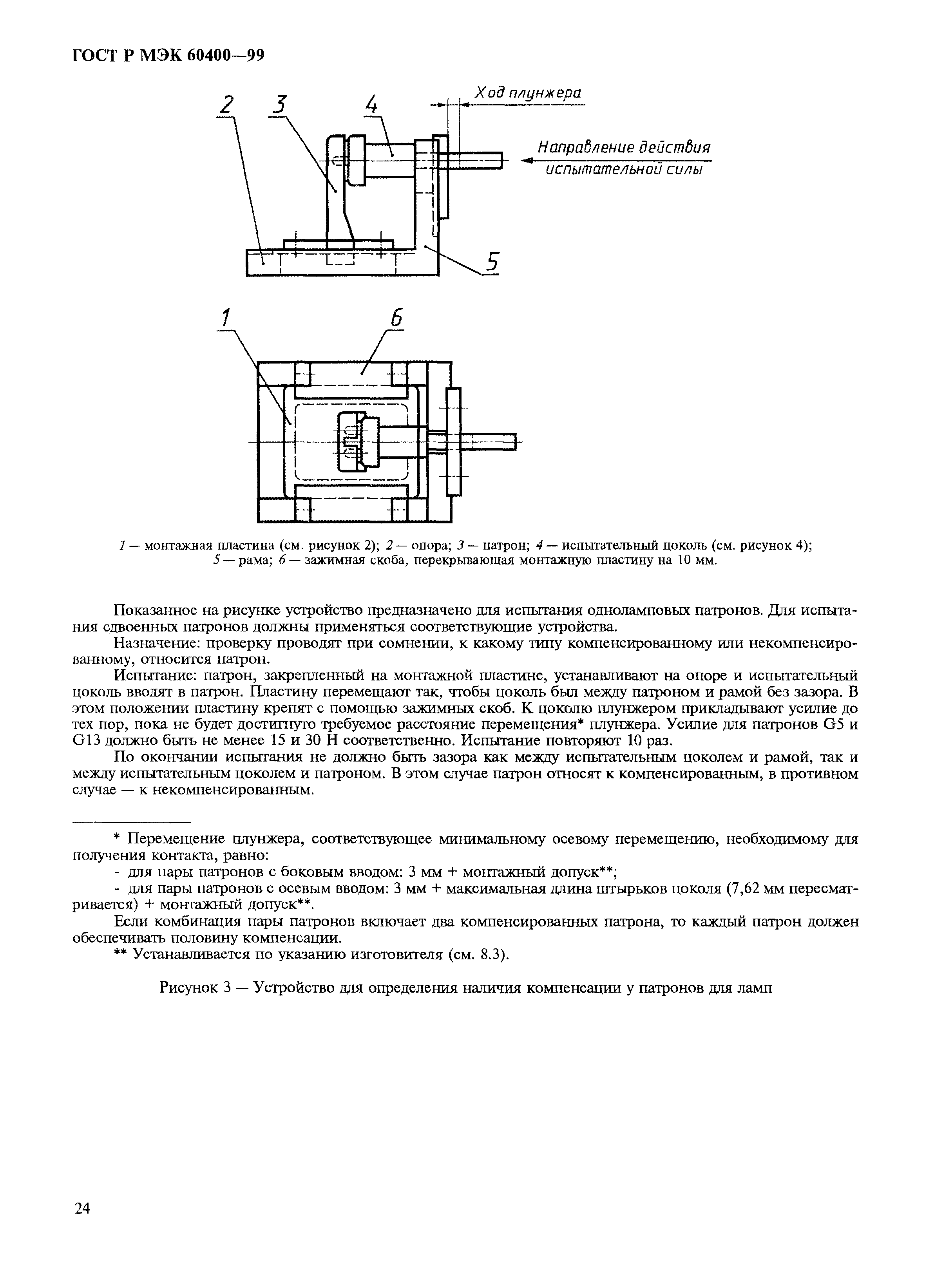 ГОСТ Р МЭК 60400—99

2 3 4 Ход плунжера

Направление действия испытательной силы

5

1 6

1 — монтажная пластина (см. рисунок 2); 2 — опора; 3 — патрон; 4 — испытательный цоколь (см. рисунок 4); 5 — рама; 6 — зажимная скоба, перекрывающая монтажную пластину на 10 мм.

Показанное на рисунке устройство предназначено для испытания одноламповых патронов. Для испытания сдвоенных патронов должны применяться соответствующие устройства.

Назначение: проверку проводят при сомнении, к какому типу компенсированному или некомпенсированному, относится патрон.

Испытание: патрон, закрепленный на монтажной пластине, устанавливают на опоре и испытательный цоколь вводят в патрон. Пластину перемещают так, чтобы цоколь был между патроном и рамой без зазора. В этом положении пластину крепят с помощью зажимных скоб. К цоколю плунжером прикладывают усилие до тех пор, пока не будет достигнуто требуемое расстояние перемещения* плунжера. Усилие для патронов G5 и G13 должно быть не менее 15 и 30 Н соответственно. Испытание повторяют 10 раз.

По окончании испытания не должно быть зазора как между испытательным цоколем и рамой, так и между испытательным цоколем и патроном. В этом случае патрон относят к компенсированным, в противном случае — к некомпенсированным.

* Перемещение плунжера, соответствующее минимальному осевому перемещению, необходимому для получения контакта, равно:

- для пары патронов с боковым вводом: 3 мм + монтажный допуск**;

- для пары патронов с осевым вводом: 3 мм + максимальная длина штырьков цоколя (7,62 мм пересматривается) + монтажный допуск**.

Если комбинация пары патронов включает два компенсированных патрона, то каждый патрон должен обеспечивать половину компенсации.

** Устанавливается по указанию изготовителя (см. 8.3).

Рисунок 3 — Устройство для определения наличия компенсации у патронов для ламп

24